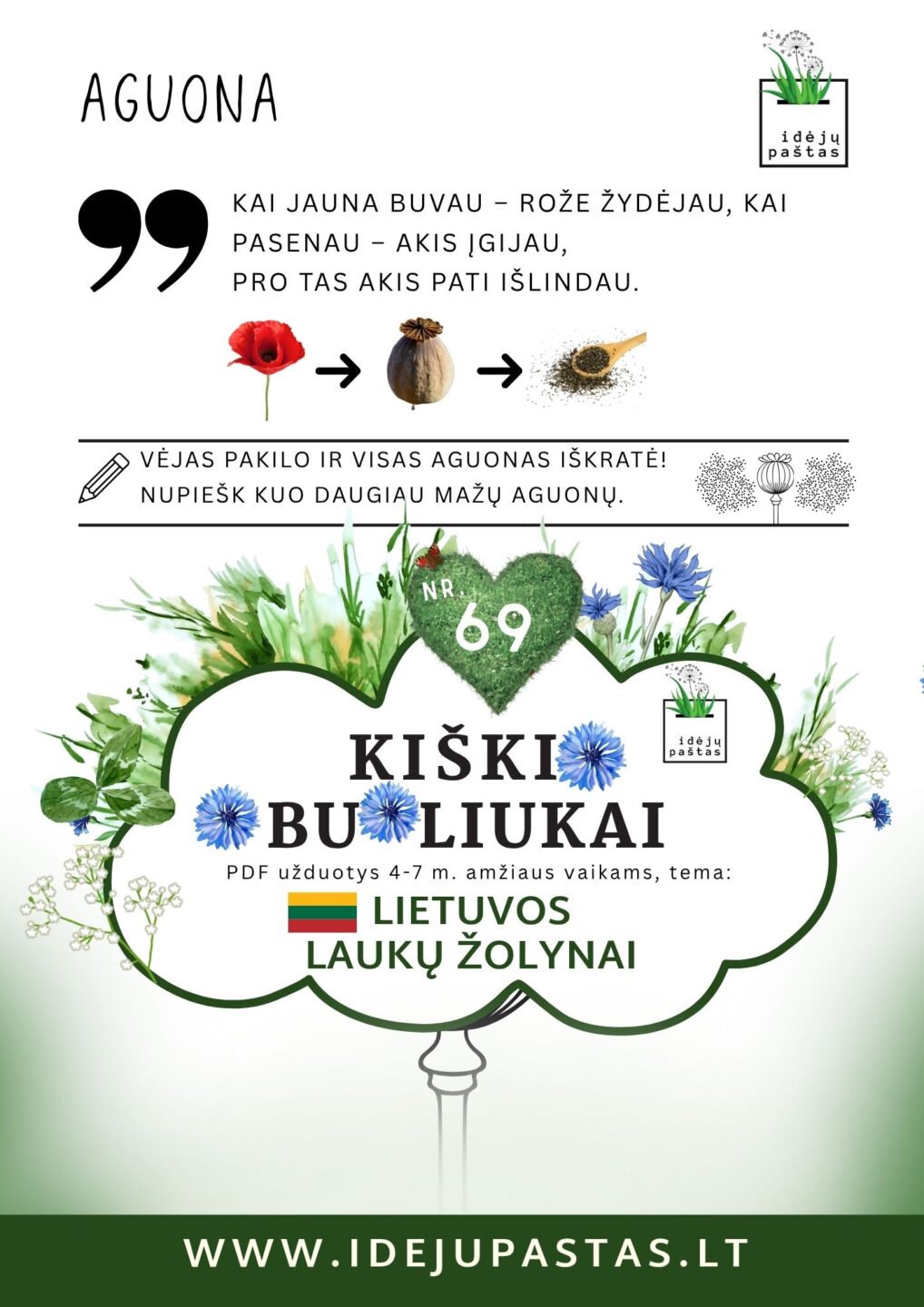 AGUONA

idėjų paštas

KAI JAUNA BUVAU – ROŽE ŽYDĖJAU, KAI PASENAU – AKIS ĮGIJAU,
PRO TAS AKIS PATI IŠLINDAU.

VĖJAS PAKILO IR VISAS AGUONAS IŠKRATĖ!
NUPIEŠK KUO DAUGIAU MAŽŲ AGUONŲ.

NR. 69

idėjų paštas

KIŠKI BU LIUKAI

PDF užduotys 4-7 m. amžiaus vaikams, tema:

LIETUVOS
LAUKŲ ŽOLYNAI

WWW.IDEJUPASTAS.LT